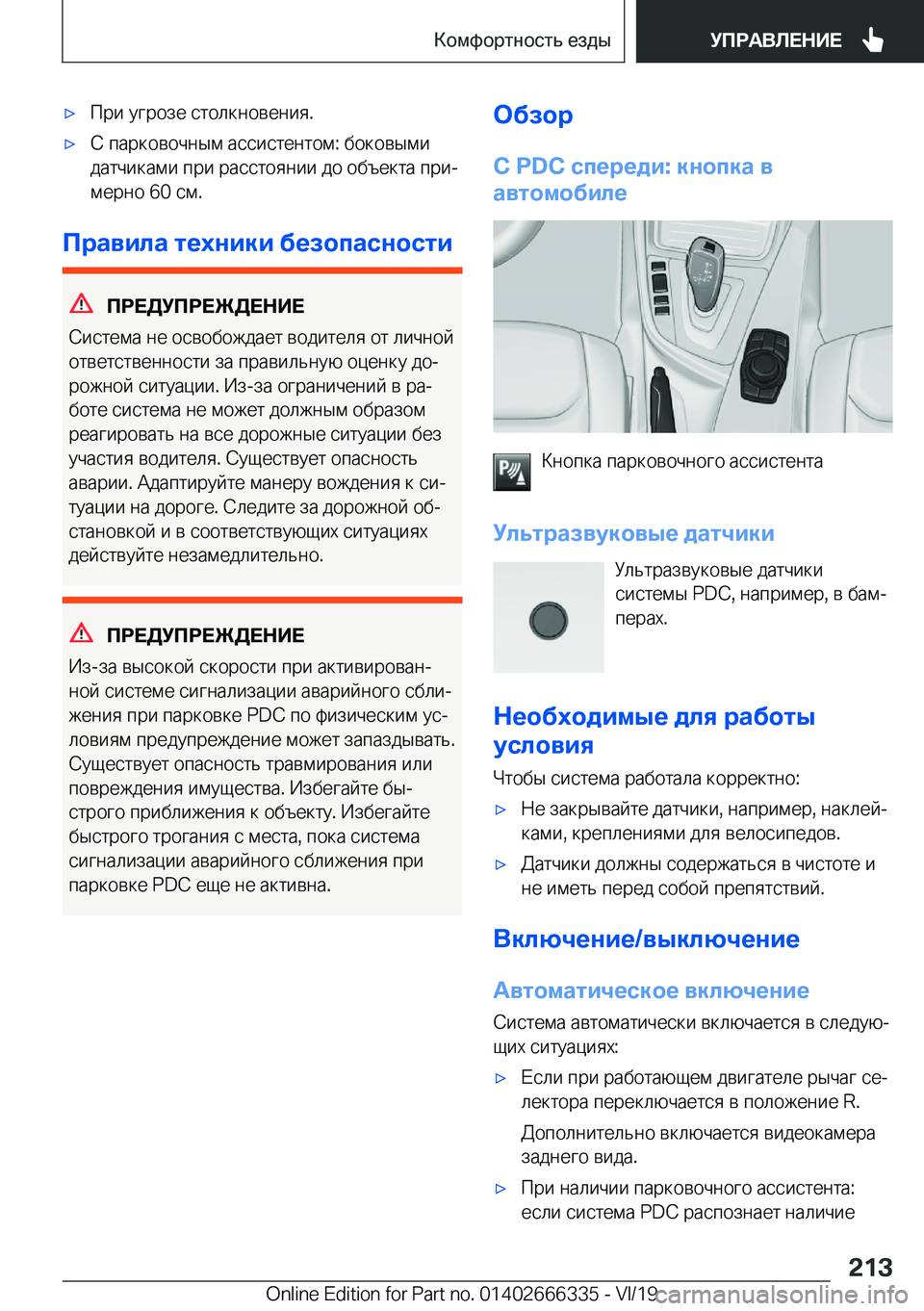 Комфортность езды

УПРАВЛЕНИЕ

▷ При угрозе столкновения.

▷ С парковочным ассистентом: боковыми датчиками при расстоянии до объекта примерно 60 см.

Правила техники безопасности

ПРЕДУПРЕЖДЕНИЕ

Система не освобождает водителя от личной ответственности за правильную оценку дорожной ситуации. Из-за ограничений в работе система не может должным образом реагировать на все дорожные ситуации без участия водителя. Существует опасность аварии. Адаптируйте манеру вождения к ситуации на дороге. Следите за дорожной обстановкой и в соответствующих ситуациях действуйте незамедлительно.

ПРЕДУПРЕЖДЕНИЕ

Из-за высокой скорости при активированной системе сигнализации аварийного сближения при парковке PDC по физическим условиям предупреждение может запаздывать. Существует опасность травмирования или повреждения имущества. Избегайте быстрого приближения к объекту. Избегайте быстрого трогания с места, пока система сигнализации аварийного сближения при парковке PDC еще не активна.

Обзор

С PDC спереди: кнопка в автомобиле

Кнопка парковочного ассистента

Ультразвуковые датчики

Ультразвуковые датчики системы PDC, например, в бамперах.

Необходимые для работы условия

Чтобы система работала корректно:

▷ Не закрывайте датчики, например, наклейками, креплениями для велосипедов.

▷ Датчики должны содержаться в чистоте и не иметь перед собой препятствий.

Включение/выключение

Автоматическое включение

Система автоматически включается в следующих ситуациях:

▷ Если при работающем двигателе рычаг селектора переключается в положение R.

Дополнительно включается видеокамера заднего вида.

▷ При наличии парковочного ассистента: если система PDC распознает наличие

213

Online Edition for Part no. 01402666335 - VI/19 carmanualsonline.info